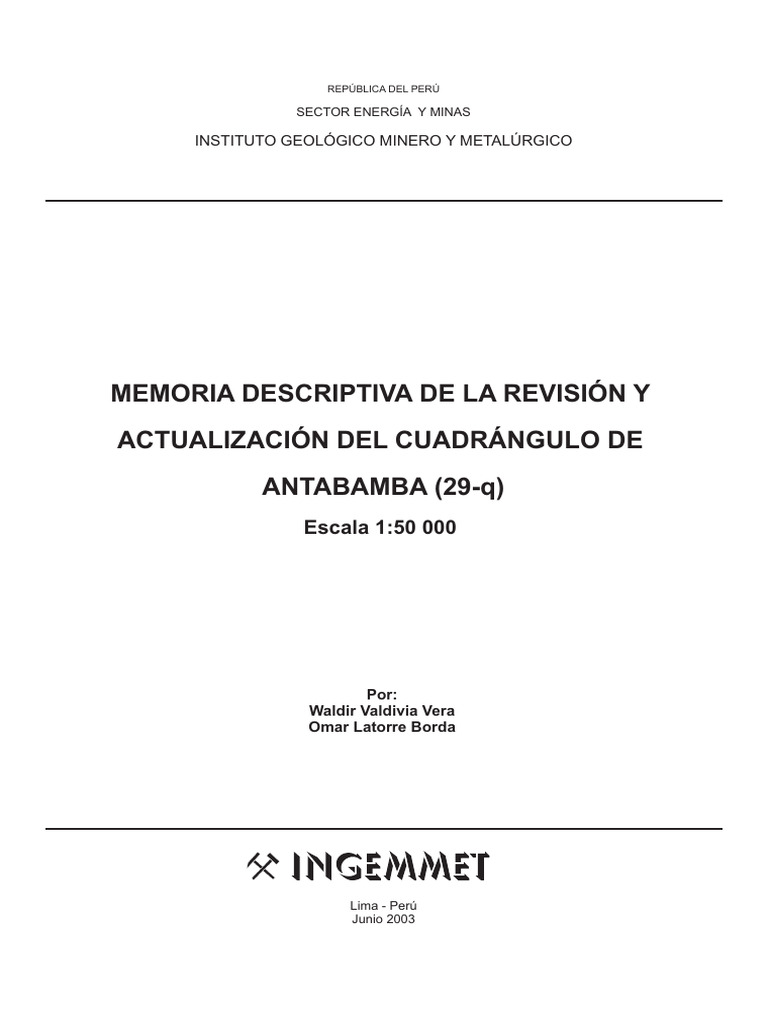 REPÚBLICA DEL PERÚ
SECTOR ENERGÍA Y MINAS
INSTITUTO GEOLÓGICO MINERO Y METALÚRGICO

MEMORIA DESCRIPTIVA DE LA REVISIÓN Y ACTUALIZACIÓN DEL CUADRÁNGULO DE ANTABAMBA (29-q)

Escala 1:50 000

Por:
Waldir Valdivia Vera
Omar Latorre Borda

INGEMMET

Lima - Perú
Junio 2003